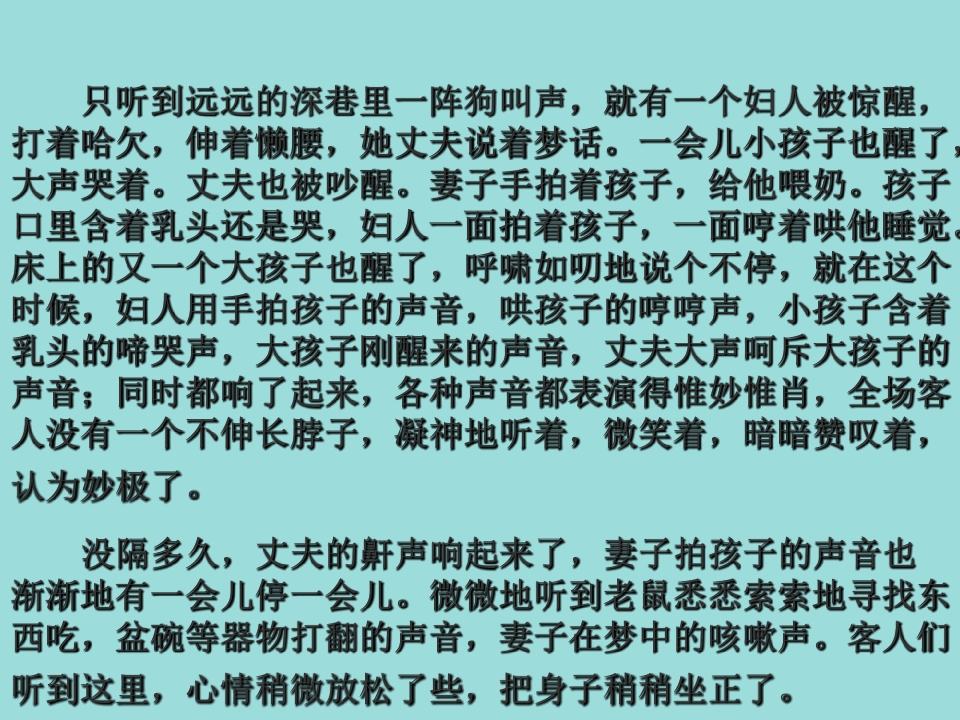 只听到远远的深巷里一阵狗叫声，就有一个妇人被惊醒，打着哈欠，伸着懒腰，她丈夫说着梦话。一会儿小孩子也醒了，大声哭着。丈夫也被吵醒。妻子手拍着孩子，给他喂奶。孩子口里含着乳头还是哭，妇人一面拍着孩子，一面哼着哄他睡觉。床上的又一个大孩子也醒了，呼啸如叨地说个不停，就在这个时候，妇人用手拍孩子的声音，哄孩子的哼哼声，小孩子含着乳头的啼哭声，大孩子刚醒来的声音，丈夫大声呵斥大孩子的声音；同时都响了起来，各种声音都表演得惟妙惟肖，全场客人没有一个不伸长脖子，凝神地听着，微笑着，暗暗赞叹着，认为妙极了。

没隔多久，丈夫的鼾声响起来了，妻子拍孩子的声音也渐渐地有一会儿停一会儿。微微地听到老鼠悉悉索索地寻找东西吃，盆碗等器物打翻的声音，妻子在梦中的咳嗽声。客人们听到这里，心情稍微放松了些，把身子稍稍坐正了。